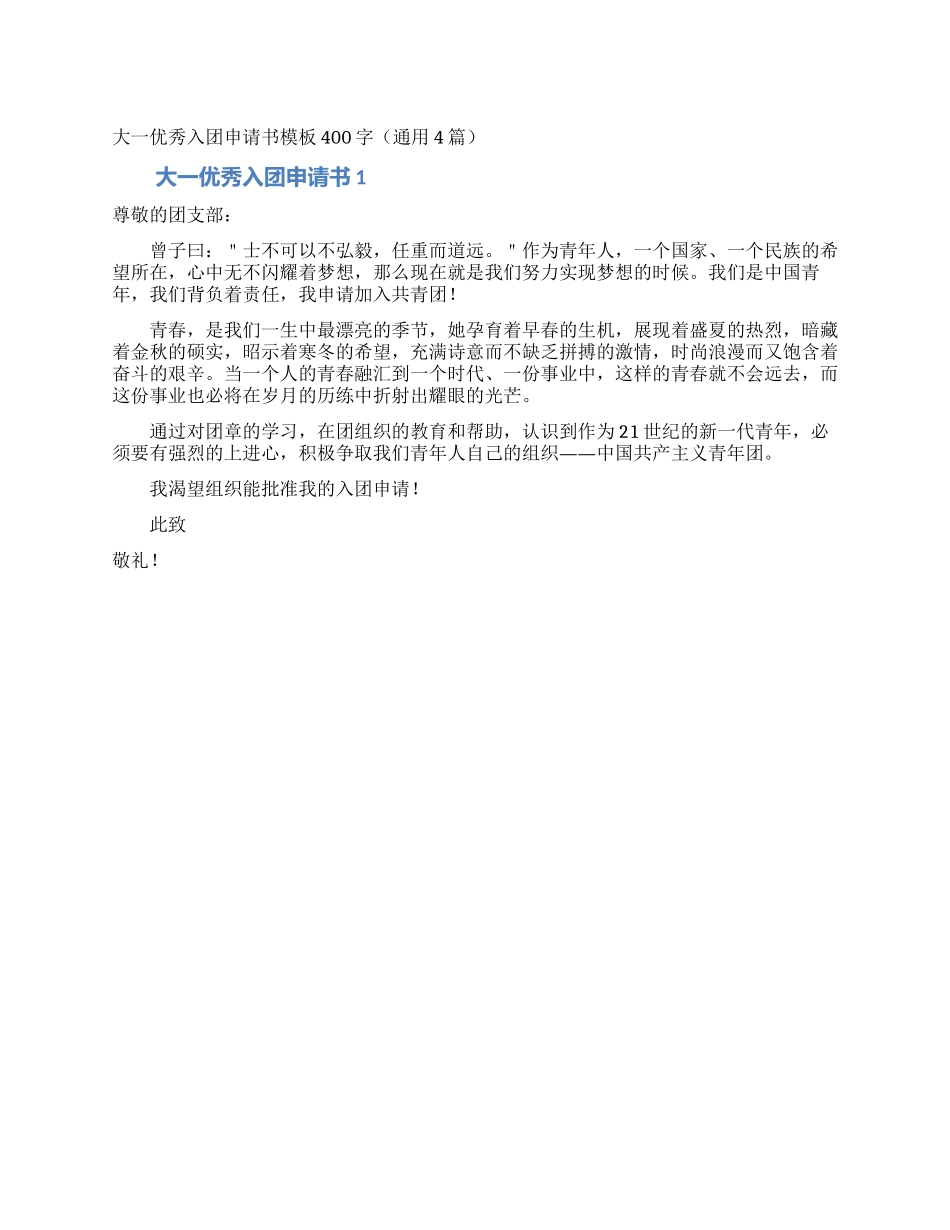 大一优秀入团申请书模板400字（通用4篇）

大一优秀入团申请书1

尊敬的团支部：

曾子曰："士不可以不弘毅，任重而道远。"作为青年人，一个国家、一个民族的希望所在，心中无不闪耀着梦想，那么现在就是我们努力实现梦想的时候。我们是中国青年，我们背负着责任，我申请加入共青团！

青春，是我们一生中最漂亮的季节，她孕育着早春的生机，展现着盛夏的热烈，暗藏着金秋的硕实，昭示着寒冬的希望，充满诗意而不缺乏拼搏的激情，时尚浪漫而又饱含着奋斗的艰辛。当一个人的青春融汇到一个时代、一份事业中，这样的青春就不会远去，而这份事业也必将在岁月的历练中折射出耀眼的光芒。

通过对团章的学习，在团组织的教育和帮助，认识到作为21世纪的新一代青年，必须要有强烈的上进心，积极争取我们青年人自己的组织——中国共产主义青年团。

我渴望组织能批准我的入团申请！

此致

敬礼！